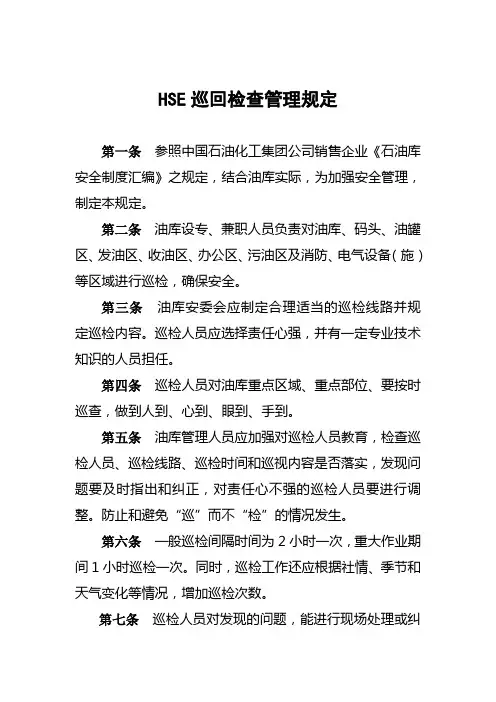 HSE 巡回检查管理规定

第一条　参照中国石油化工集团公司销售企业《石油库安全制度汇编》之规定，结合油库实际，为加强安全管理，制定本规定。

第二条　油库设专、兼职人员负责对油库、码头、油罐区、发油区、收油区、办公区、污油区及消防、电气设备（施）等区域进行巡检，确保安全。

第三条　油库安委会应制定合理适当的巡检线路并规定巡检内容。巡检人员应选择责任心强，并有一定专业技术知识的人员担任。

第四条　巡检人员对油库重点区域、重点部位、要按时巡查，做到人到、心到、眼到、手到。

第五条　油库管理人员应加强对巡检人员教育，检查巡检人员、巡检线路、巡检时间和巡视内容是否落实，发现问题要及时指出和纠正，对责任心不强的巡检人员要进行调整。防止和避免“巡”而不“检”的情况发生。

第六条　一般巡检间隔时间为 2 小时一次，重大作业期间 1 小时巡检一次。同时，巡检工作还应根据社情、季节和天气变化等情况，增加巡检次数。

第七条　巡检人员对发现的问题，能进行现场处理或纠